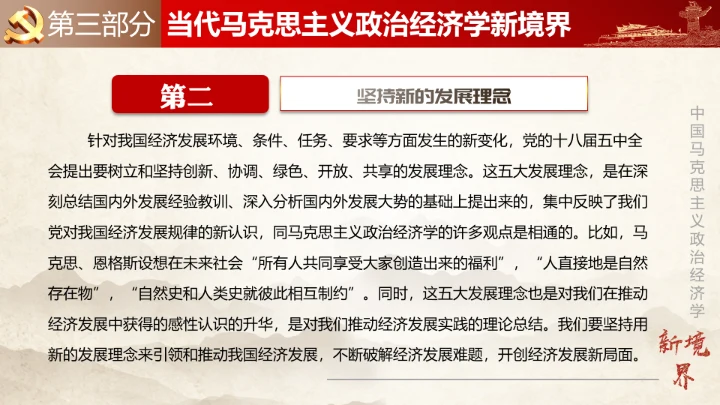 第三部分 当代马克思主义政治经济学新境界

第二

坚持新的发展理念

针对我国经济发展环境、条件、任务、要求等方面发生的新变化，党的十八届五中全会提出要树立和坚持创新、协调、绿色、开放、共享的发展理念。这五大发展理念，是在深刻总结国内外发展经验教训、深入分析国内外发展大势的基础上提出来的，集中反映了我们党对我国经济发展规律的新认识，同马克思主义政治经济学的许多观点是相通的。比如，马克思、恩格斯设想在未来社会“所有人共同享受大家创造出来的福利”，“人直接地是自然存在物”，“自然史和人类史就彼此相互制约”。同时，这五大发展理念也是对我们在推动经济发展中获得的感性认识的升华，是对我们推动经济发展实践的理论总结。我们要坚持用新的发展理念来引领和推动我国经济发展，不断破解经济发展难题，开创经济发展新局面。

中国马克思主义政治经济学

新境界